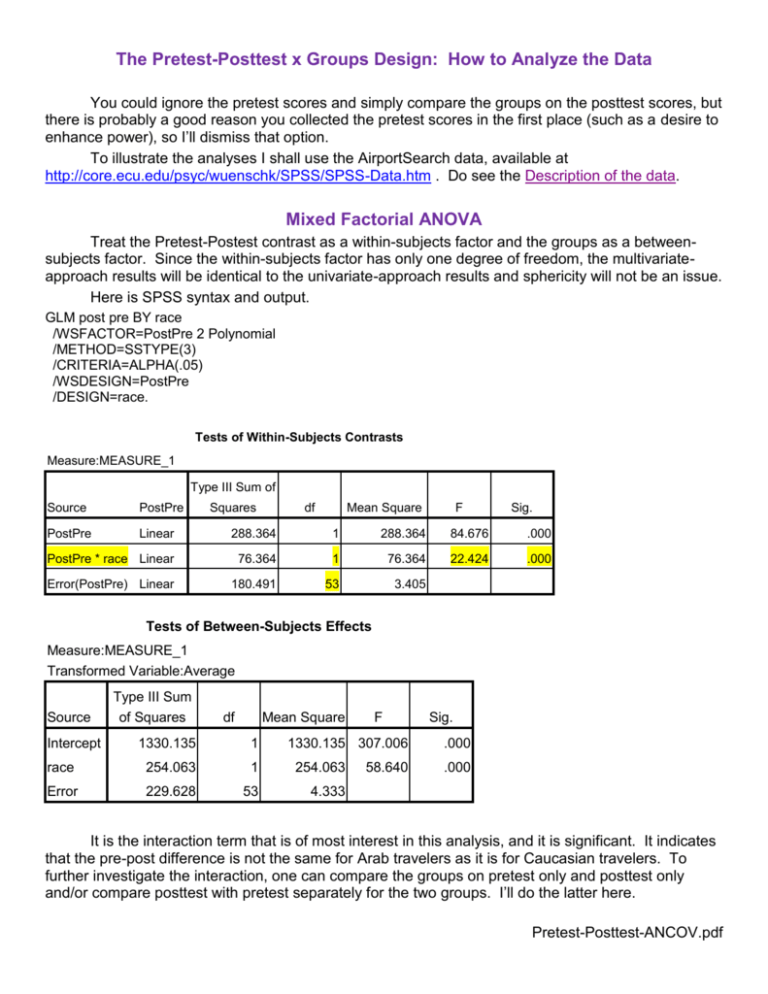 The Pretest-Posttest x Groups Design: How to Analyze the Data

You could ignore the pretest scores and simply compare the groups on the posttest scores, but there is probably a good reason you collected the pretest scores in the first place (such as a desire to enhance power), so I'll dismiss that option.

To illustrate the analyses I shall use the AirportSearch data, available at http://core.ecu.edu/psyc/wuenschk/SPSS/SPSS-Data.htm . Do see the Description of the data.

Mixed Factorial ANOVA

Treat the Pretest-Postest contrast as a within-subjects factor and the groups as a between-subjects factor. Since the within-subjects factor has only one degree of freedom, the multivariate-approach results will be identical to the univariate-approach results and sphericity will not be an issue.

Here is SPSS syntax and output.

GLM post pre BY race
/WSFACTOR=PostPre 2 Polynomial
/METHOD=SSTYPE(3)
/CRITERIA=ALPHA(.05)
/WSDESIGN=PostPre
/DESIGN=race.

Tests of Within-Subjects Contrasts

Measure:MEASURE_1

| Source | PostPre | Type III Sum of Squares | df | Mean Square | F | Sig. |
|---|---|---|---|---|---|---|
| PostPre | Linear | 288.364 | 1 | 288.364 | 84.676 | .000 |
| PostPre * race | Linear | 76.364 | 1 | 76.364 | 22.424 | .000 |
| Error(PostPre) | Linear | 180.491 | 53 | 3.405 | | |

Tests of Between-Subjects Effects

Measure:MEASURE_1
Transformed Variable:Average

| Source | Type III Sum of Squares | df | Mean Square | F | Sig. |
|---|---|---|---|---|---|
| Intercept | 1330.135 | 1 | 1330.135 | 307.006 | .000 |
| race | 254.063 | 1 | 254.063 | 58.640 | .000 |
| Error | 229.628 | 53 | 4.333 | | |

It is the interaction term that is of most interest in this analysis, and it is significant. It indicates that the pre-post difference is not the same for Arab travelers as it is for Caucasian travelers. To further investigate the interaction, one can compare the groups on pretest only and posttest only and/or compare posttest with pretest separately for the two groups. I'll do the latter here.

Pretest-Posttest-ANCOV.pdf